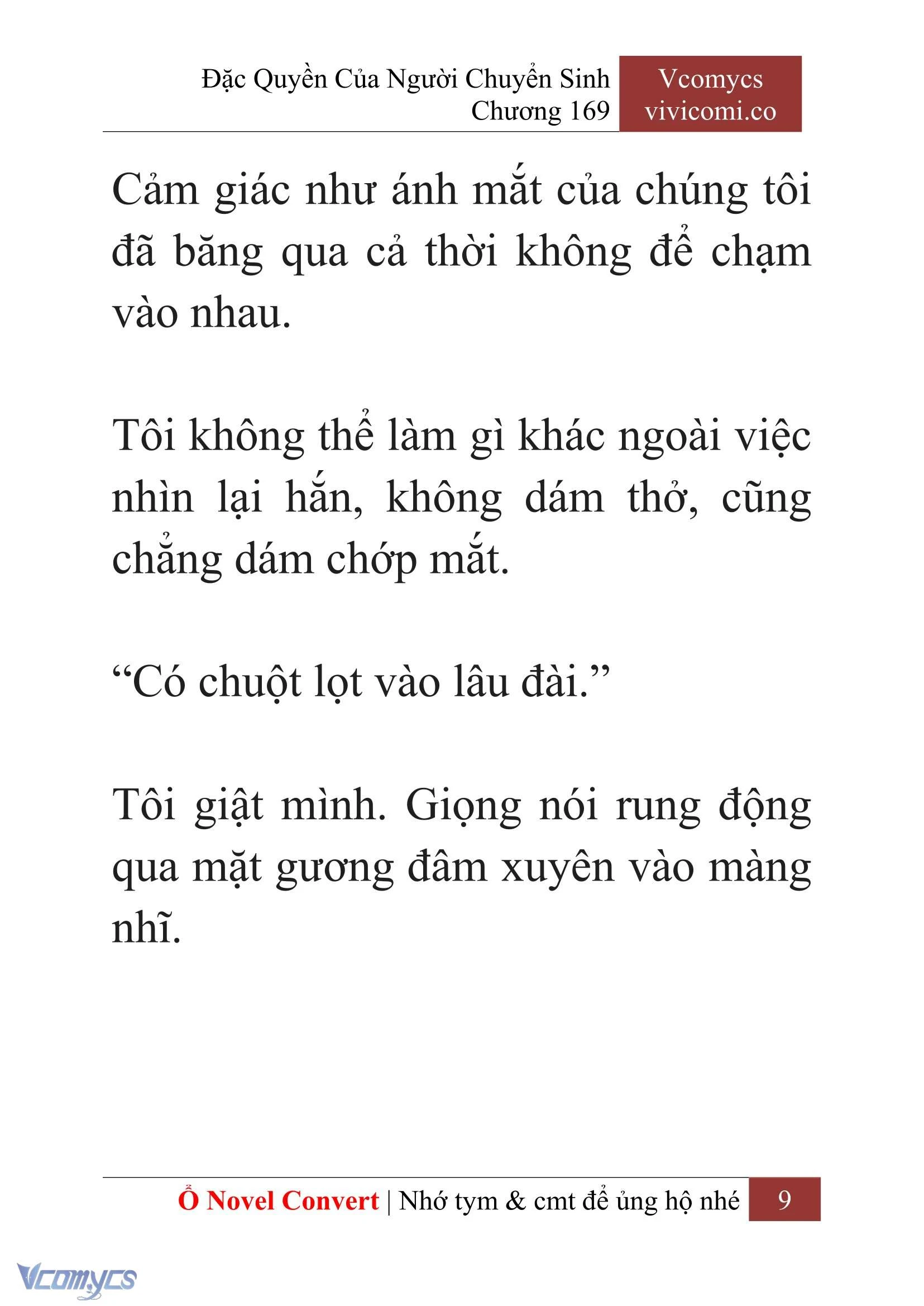 Đặc Quyền Của Người Chuyển Sinh
Chương 169

Vcomycs
vivicomi.co

Cảm giác như ánh mắt của chúng tôi đã băng qua cả thời không để chạm vào nhau.

Tôi không thể làm gì khác ngoài việc nhìn lại hắn, không dám thở, cũng chẳng dám chớp mắt.

“Có chuột lọt vào lâu đài.”

Tôi giật mình. Giọng nói rung động qua mặt gương đâm xuyên vào màng nhĩ.

Ổ Novel Convert | Nhớ tym & cmt để ủng hộ nhé 9

Vcomycs